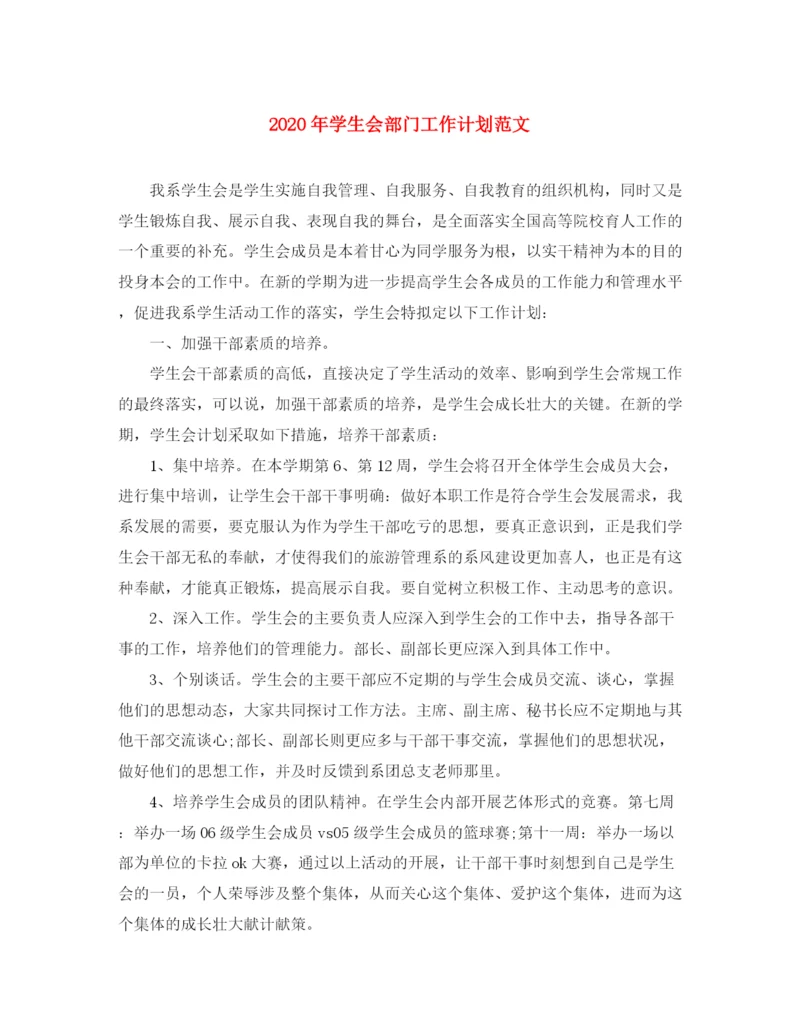 2020年学生会部门工作计划范文

我系学生会是学生实施自我管理、自我服务、自我教育的组织机构，同时又是学生锻炼自我、展示自我、表现自我的舞台，是全面落实全国高等院校育人工作的一个重要的补充。学生会成员是本着甘心为同学服务为根，以实干精神为本的目的投身本会的工作中。在新的学期为进一步提高学生会各成员的工作能力和管理水平，促进我系学生活动工作的落实，学生会特拟定以下工作计划：

一、加强干部素质的培养。

学生会干部素质的高低，直接决定了学生活动的效率、影响到学生会常规工作的最终落实，可以说，加强干部素质的培养，是学生会成长壮大的关键。在新的学期，学生会计划采取如下措施，培养干部素质：

1、集中培养。在本学期第6、第12周，学生会将召开全体学生会成员大会，进行集中培训，让学生会干部干事明确：做好本职工作是符合学生会发展需求，我系发展的需要，要克服认为作为学生干部吃亏的思想，要真正意识到，正是我们学生会干部无私的奉献，才使得我们的旅游管理系的系风建设更加喜人，也正是有这种奉献，才能真正锻炼，提高展示自我。要自觉树立积极工作、主动思考的意识。

2、深入工作。学生会的主要负责人应深入到学生会的工作中去，指导各部干事的工作，培养他们的管理能力。部长、副部长更应深入到具体工作中。

3、个别谈话。学生会的主要干部应不定期的与学生会成员交流、谈心，掌握他们的思想动态，大家共同探讨工作方法。主席、副主席、秘书长应不定期地与其他干部交流谈心;部长、副部长则更应多与干部干事交流，掌握他们的思想状况，做好他们的思想工作，并及时反馈到系团总支老师那里。

4、培养学生会成员的团队精神。在学生会内部开展艺体形式的竞赛。第七周：举办一场06级学生会成员vs05级学生会成员的篮球赛;第十一周：举办一场以部为单位的卡拉ok大赛，通过以上活动的开展，让干部干事时刻想到自己是学生会的一员，个人荣辱涉及整个集体，从而关心这个集体、爱护这个集体，进而为这个集体的成长壮大献计献策。